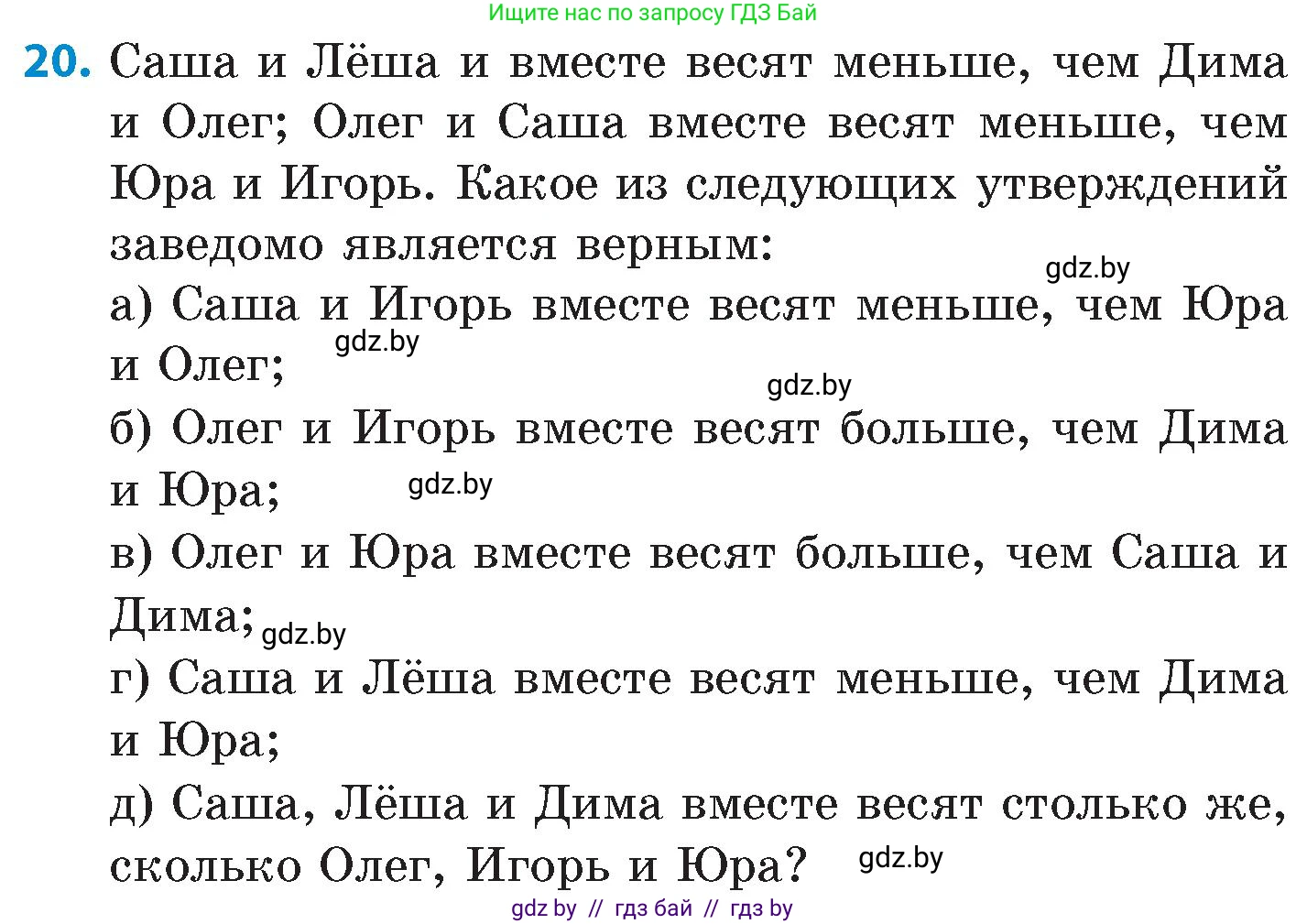 Ищите нас по запросу ГДЗ Бай

20. Саша и Лёша и вместе весят меньше, чем Дима и Олег; Олег и Саша вместе весят меньше, чем Юра и Игорь. Какое из следующих утверждений заведомо является верным:

gdz.by

а) Саша и Игорь вместе весят меньше, чем Юра и Олег;

gdz.by

gdz.by

б) Олег и Игорь вместе весят больше, чем Дима и Юра;

gdz.by

в) Олег и Юра вместе весят больше, чем Саша и Дима;

gdz.by

г) Саша и Лёша вместе весят меньше, чем Дима и Юра;

д) Саша, Лёша и Дима вместе весят столько же, сколько Олег, Игорь и Юра?

gdz.by

gdz by // гдз бай // гдз by